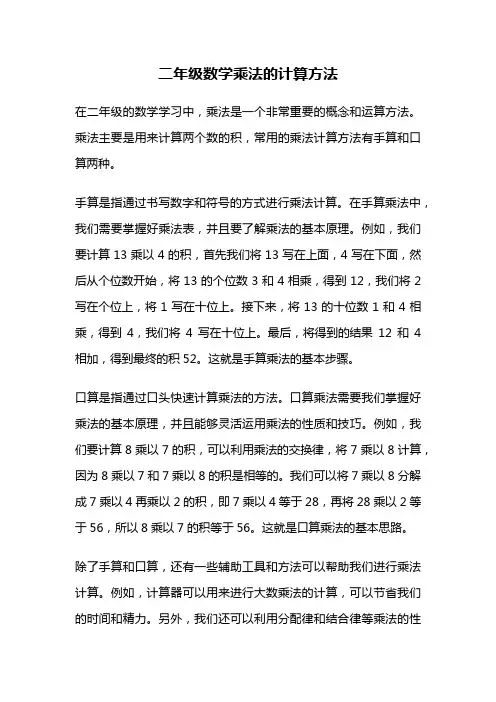 二年级数学乘法的计算方法

在二年级的数学学习中，乘法是一个非常重要的概念和运算方法。乘法主要是用来计算两个数的积，常用的乘法计算方法有手算和口算两种。

手算是指通过书写数字和符号的方式进行乘法计算。在手算乘法中，我们需要掌握好乘法表，并且要了解乘法的基本原理。例如，我们要计算 13 乘以 4 的积，首先我们将 13 写在上面，4 写在下面，然后从个位数开始，将 13 的个位数 3 和 4 相乘，得到 12，我们将 2 写在个位上，将 1 写在十位上。接下来，将 13 的十位数 1 和 4 相乘，得到 4，我们将 4 写在十位上。最后，将得到的结果 12 和 4 相加，得到最终的积 52。这就是手算乘法的基本步骤。

口算是指通过口头快速计算乘法的方法。口算乘法需要我们掌握好乘法的基本原理，并且能够灵活运用乘法的性质和技巧。例如，我们要计算 8 乘以 7 的积，可以利用乘法的交换律，将 7 乘以 8 计算，因为 8 乘以 7 和 7 乘以 8 的积是相等的。我们可以将 7 乘以 8 分解成 7 乘以 4 再乘以 2 的积，即 7 乘以 4 等于 28，再将 28 乘以 2 等于 56，所以 8 乘以 7 的积等于 56。这就是口算乘法的基本思路。

除了手算和口算，还有一些辅助工具和方法可以帮助我们进行乘法计算。例如，计算器可以用来进行大数乘法的计算，可以节省我们的时间和精力。另外，我们还可以利用分配律和结合律等乘法的性